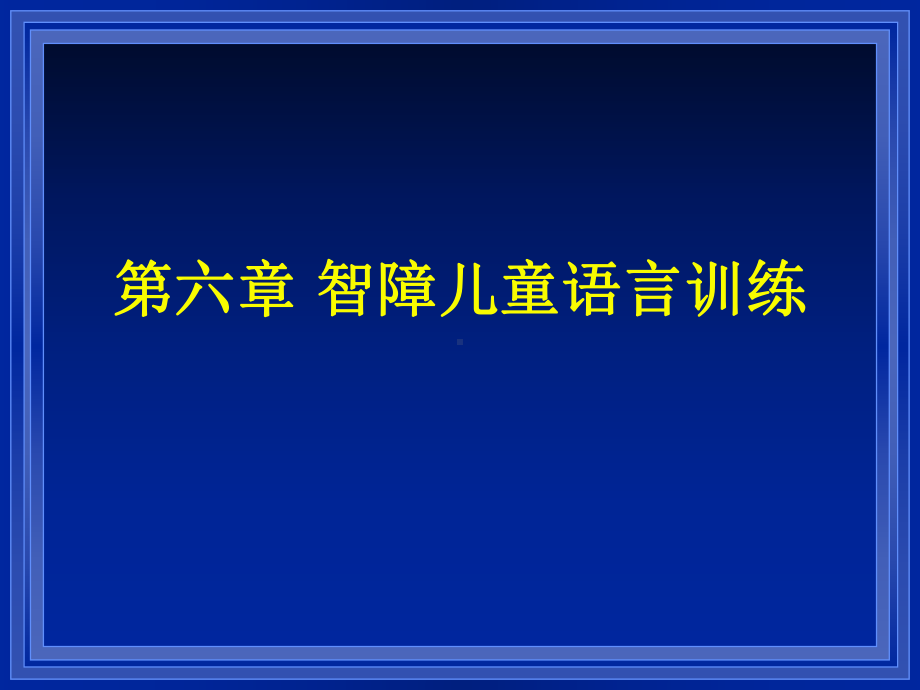 第六章 智障儿童语言训练